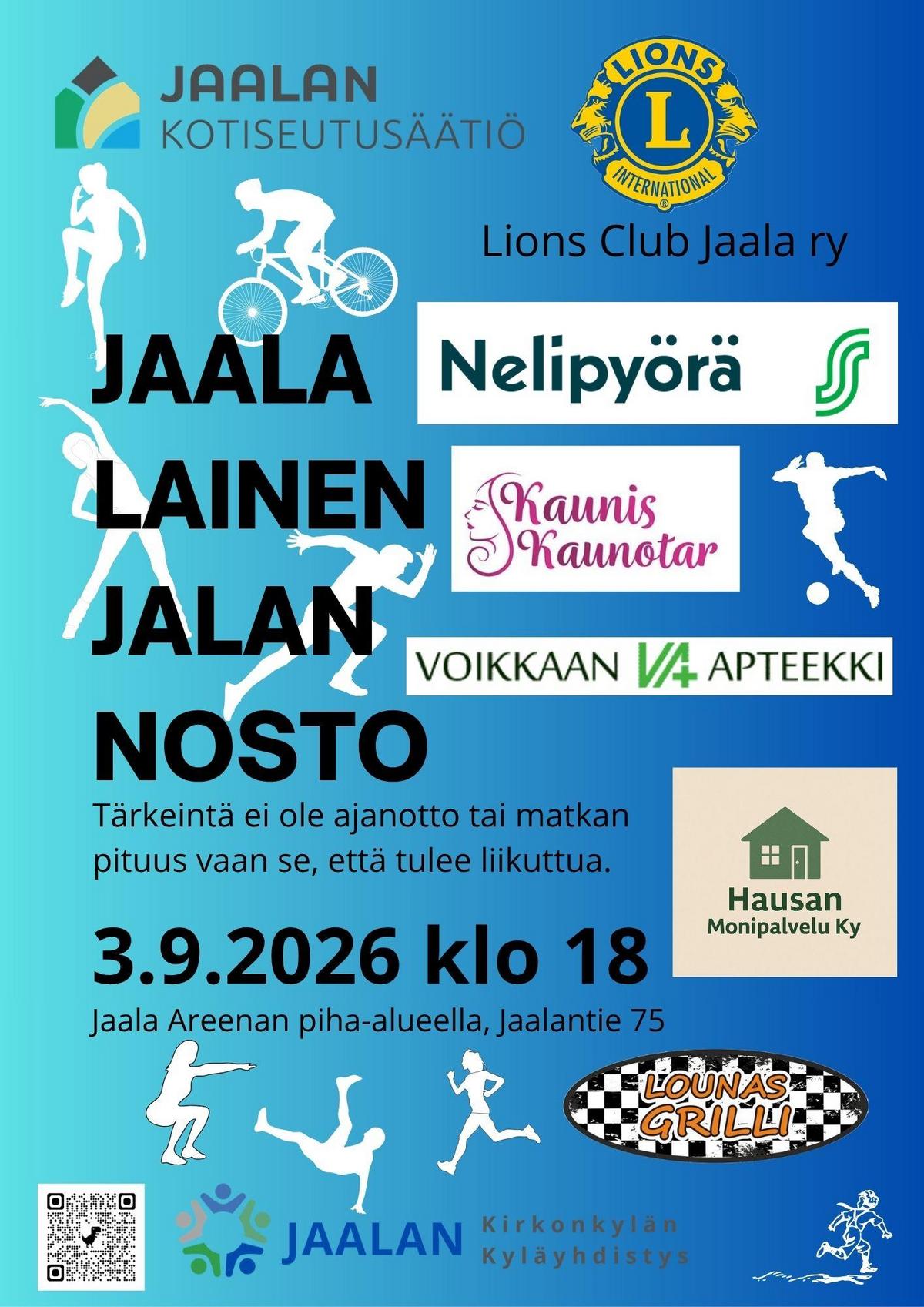 JAALAN
KOTISEUTUSÄÄTIÖ

LIONS
L
INTERNATIONAL

Lions Club Jaala ry

JAALA
LAINEN
JALAN
NOSTO

Nelipyörä

Kaunis
Kaunotar

VOIKKAAN APTEEKKI

Tärkeintä ei ole ajanotto tai matkan pituus vaan se, että tulee liikuttua.

Hausan
Monipalvelu Ky

3.9.2026 klo 18

Jaala Areenan piha-alueella, Jaalantie 75

LOUNAS
GRILLI

JAALAN
Kirkonkylän
Kyläyhdistys